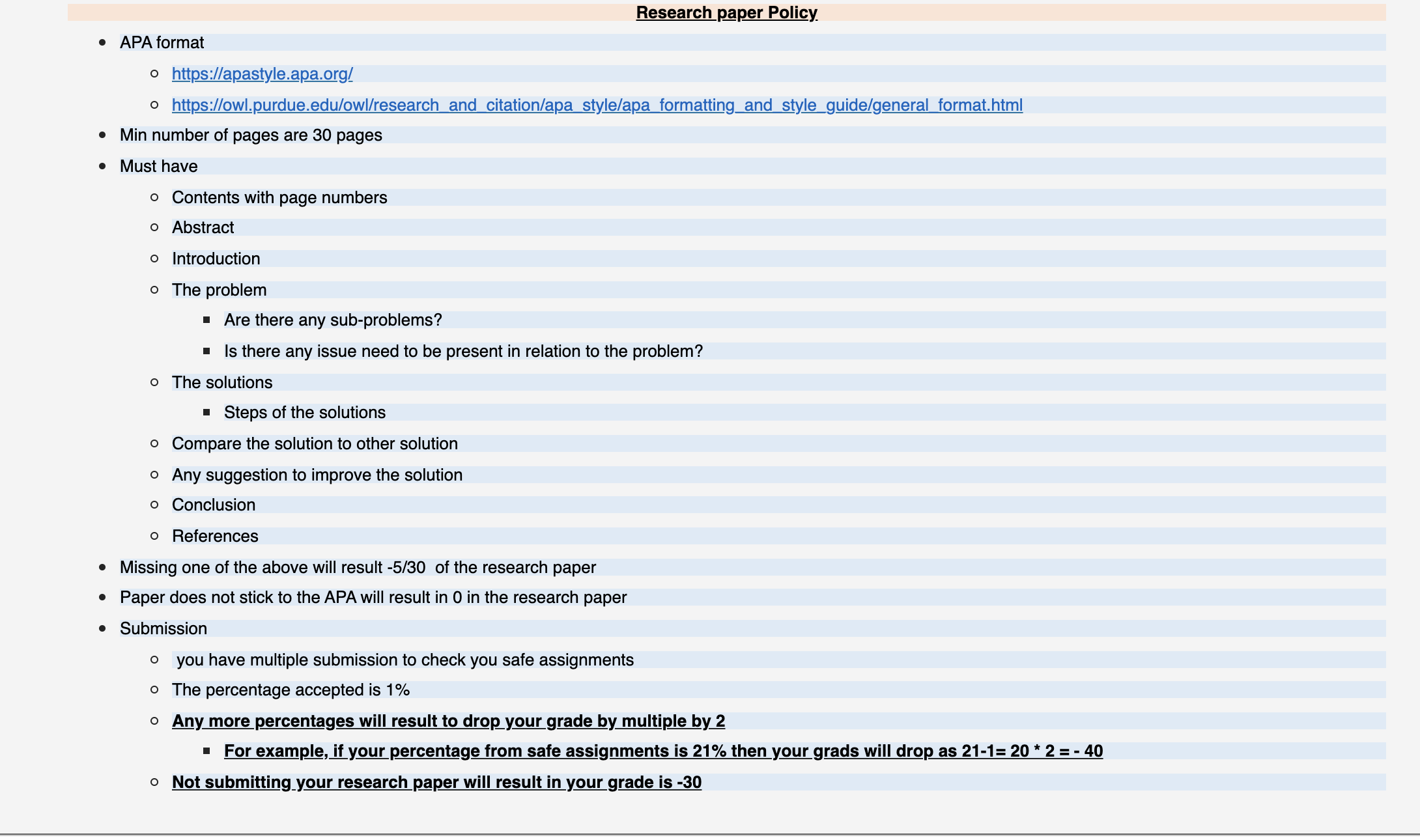 Research paper Policy

- APA format
  - https://apastyle.apa.org/
  - https://owl.purdue.edu/owl/research_and_citation/apa_style/apa_formatting_and_style_guide/general_format.html
- Min number of pages are 30 pages
- Must have
  - Contents with page numbers
  - Abstract
  - Introduction
  - The problem
    - Are there any sub-problems?
    - Is there any issue need to be present in relation to the problem?
  - The solutions
    - Steps of the solutions
  - Compare the solution to other solution
  - Any suggestion to improve the solution
  - Conclusion
  - References
- Missing one of the above will result -5/30 of the research paper
- Paper does not stick to the APA will result in 0 in the research paper
- Submission
  - you have multiple submission to check you safe assignments
  - The percentage accepted is 1%
  - Any more percentages will result to drop your grade by multiple by 2
    - For example, if your percentage from safe assignments is 21% then your grads will drop as 21-1= 20 * 2 = - 40
  - Not submitting your research paper will result in your grade is -30